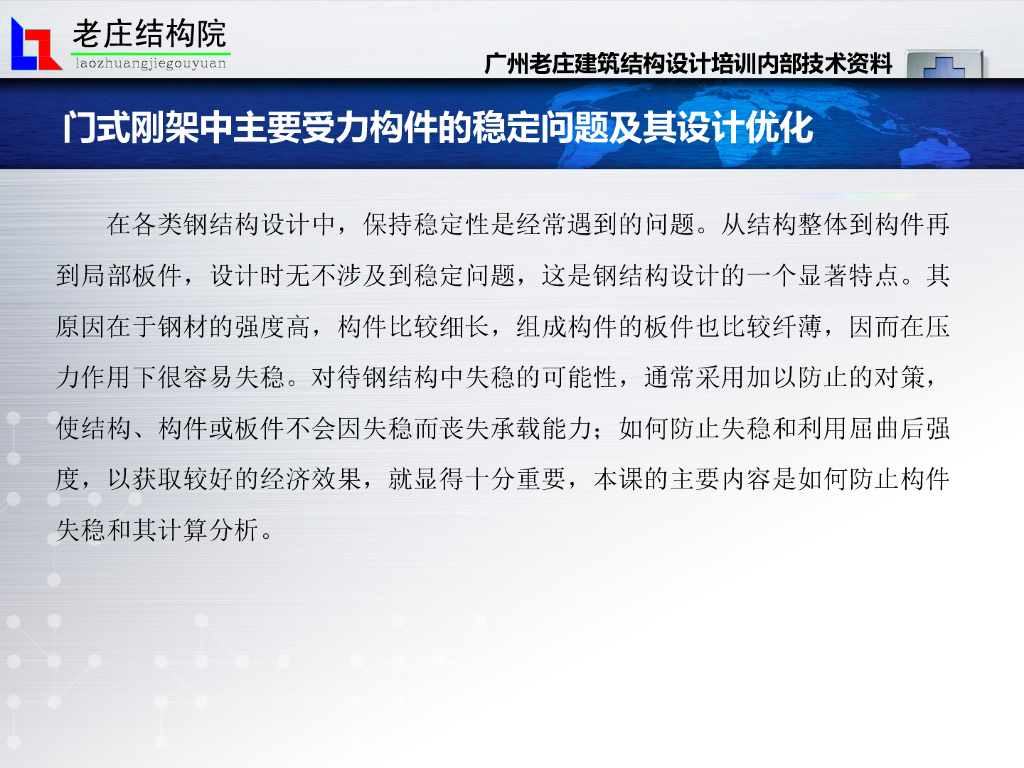 老庄结构院
laozhuangjiegouyuan

广州老庄建筑结构设计培训内部技术资料

门式刚架中主要受力构件的稳定问题及其设计优化

在各类钢结构设计中，保持稳定性是经常遇到的问题。从结构整体到构件再到局部板件，设计时无不涉及到稳定问题，这是钢结构设计的一个显著特点。其原因在于钢材的强度高，构件比较细长，组成构件的板件也比较纤薄，因而在压力作用下很容易失稳。对待钢结构中失稳的可能性，通常采用加以防止的对策，使结构、构件或板件不会因失稳而丧失承载能力；如何防止失稳和利用屈曲后强度，以获取较好的经济效果，就显得十分重要，本课的主要内容是如何防止构件失稳和其计算分析。